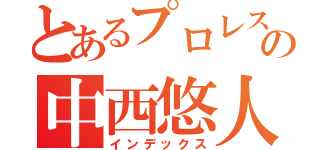 とあるプロレスの
中西悠人
インデックス